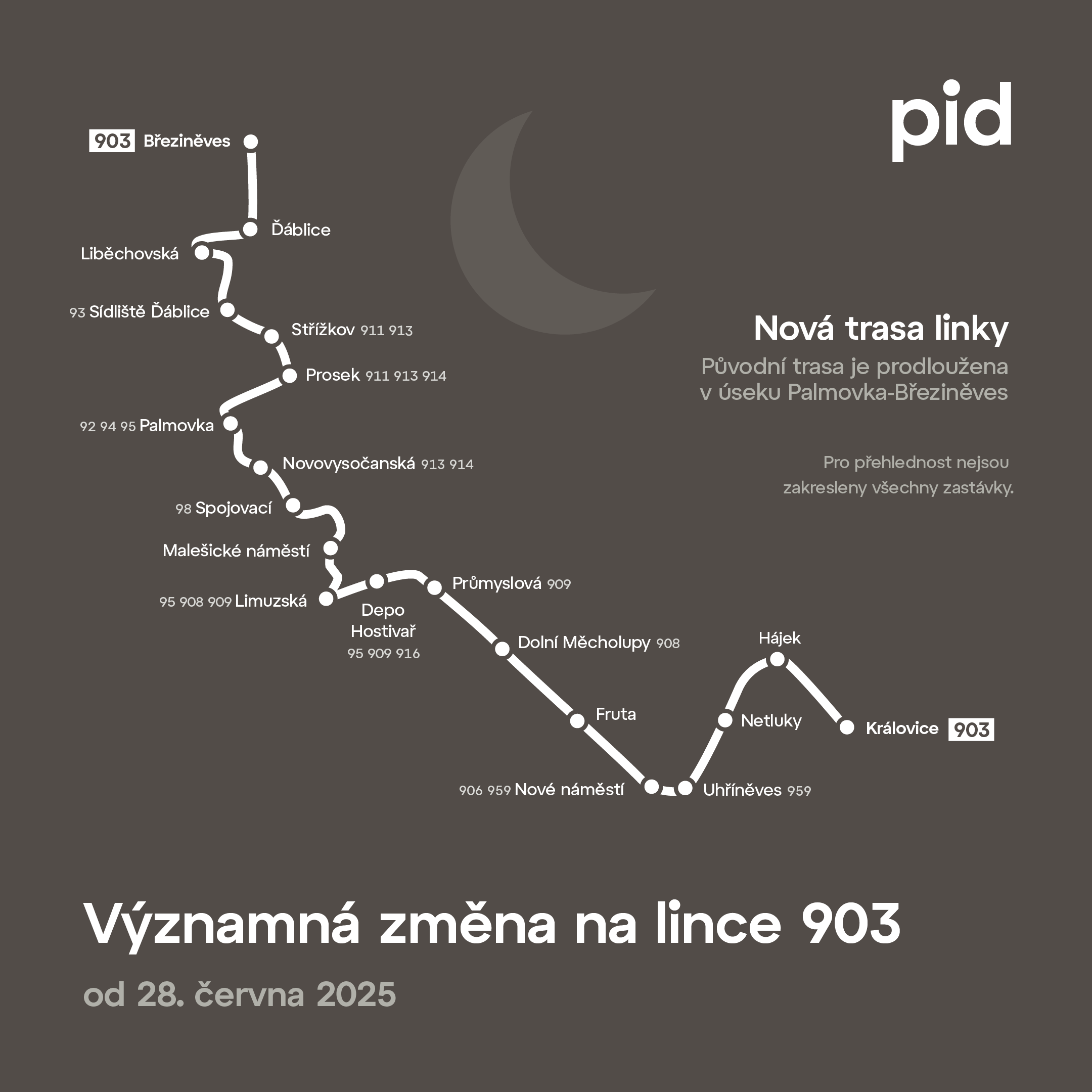 pid

903 Březiněves
Ďáblice
Liběchovská
93 Sídliště Ďáblice
Střížkov 911 913
Prosek 911 913 914
92 94 95 Palmovka
Novovysočanská 913 914
98 Spojovací
Malešické náměstí
95 908 909 Limuzská
Depo Hostivař 95 909 916
Průmyslová 909
Dolní Měcholupy 908
Fruta
906 959 Nové náměstí
Uhříněves 959
Netluky
Hájek
Královice 903

Nová trasa linky

Původní trasa je prodloužena v úseku Palmovka-Březiněves

Pro přehlednost nejsou zakresleny všechny zastávky.

Významná změna na lince 903

od 28. června 2025